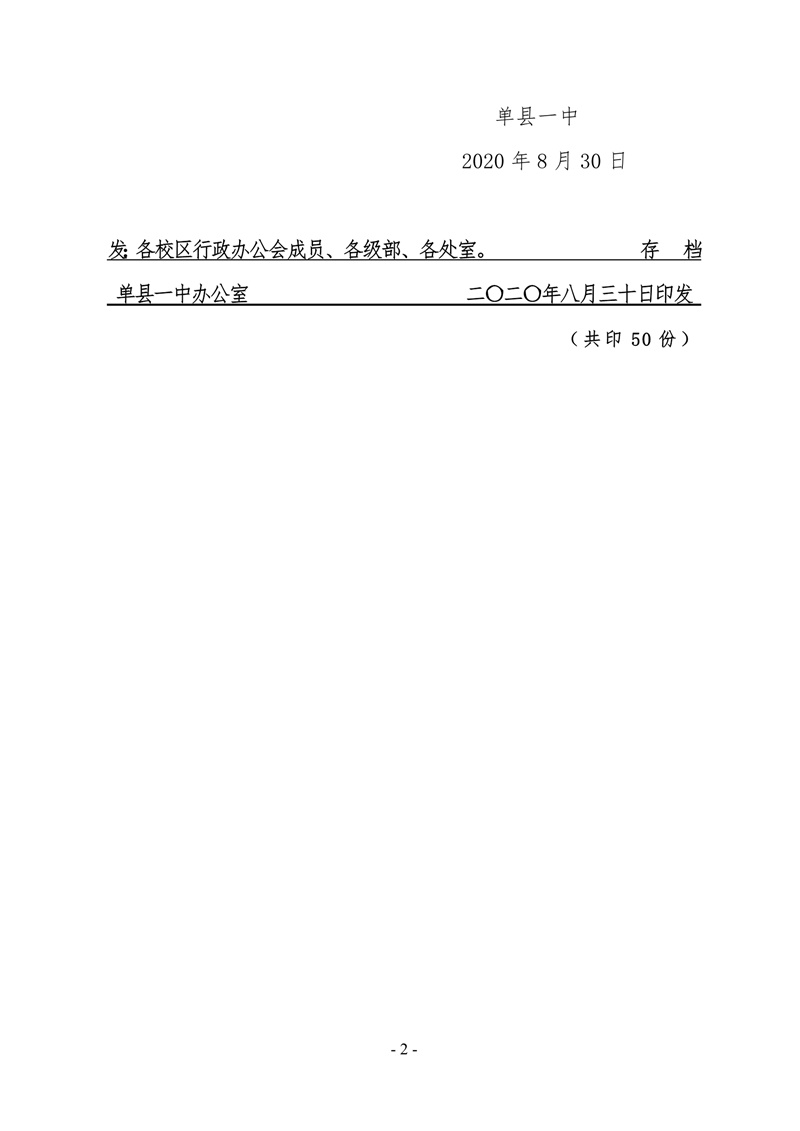 单县一中

2020 年 8 月 30 日

发: 各校区行政办公会成员、各级部、各处室。 存 档

单县一中办公室 二〇二〇年八月三十日印发

（共印 50 份）

- 2 -